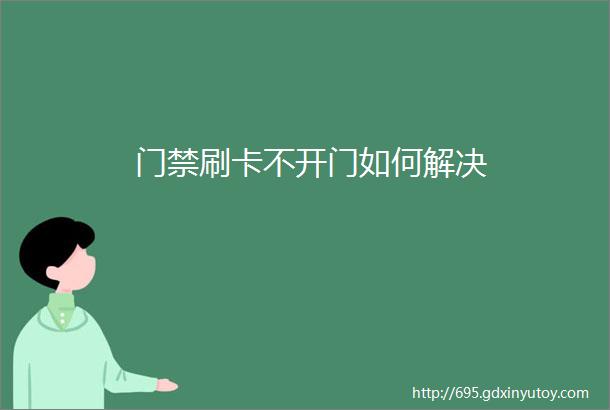 门禁刷卡不开门如何解决

http://695.gdxinyutoy.com